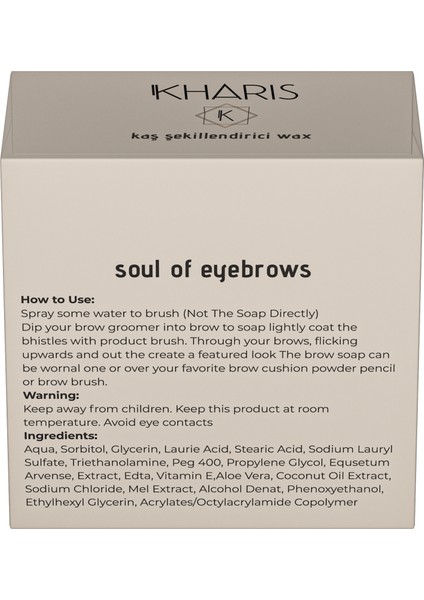 KHARIS

K

kaş şekillendirici wax

soul of eyebrows

How to Use:
Spray some water to brush (Not The Soap Directly)
Dip your brow groomer into brow to soap lightly coat the bhistles with product brush. Through your brows, flicking upwards and out the create a featured look The brow soap can be wornal one or over your favorite brow cushion powder pencil or brow brush.
Warning:
Keep away from children. Keep this product at room temperature. Avoid eye contacts
Ingredients:
Aqua, Sorbitol, Glycerin, Laurie Acid, Stearic Acid, Sodium Lauryl Sulfate, Triethanolamine, Peg 400, Propylene Glycol, Equsetum Arvense, Extract, Edta, Vitamin E,Aloe Vera, Coconut Oil Extract, Sodium Chloride, Mel Extract, Alcohol Denat, Phenoxyethanol, Ethylhexyl Glycerin, Acrylates/Octylacrylamide Copolymer